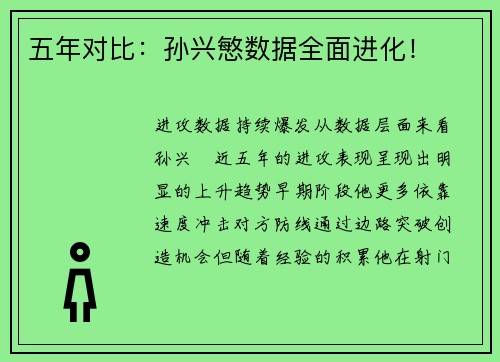 五年对比：孙兴慜数据全面进化！

进攻数据持续爆发从数据层面来看孙兴　近五年的进攻表现呈现出明显的上升趋势早期阶段他更多依靠速度冲击对方防线通过边路突破创造机会但随着经验的积累他在射门